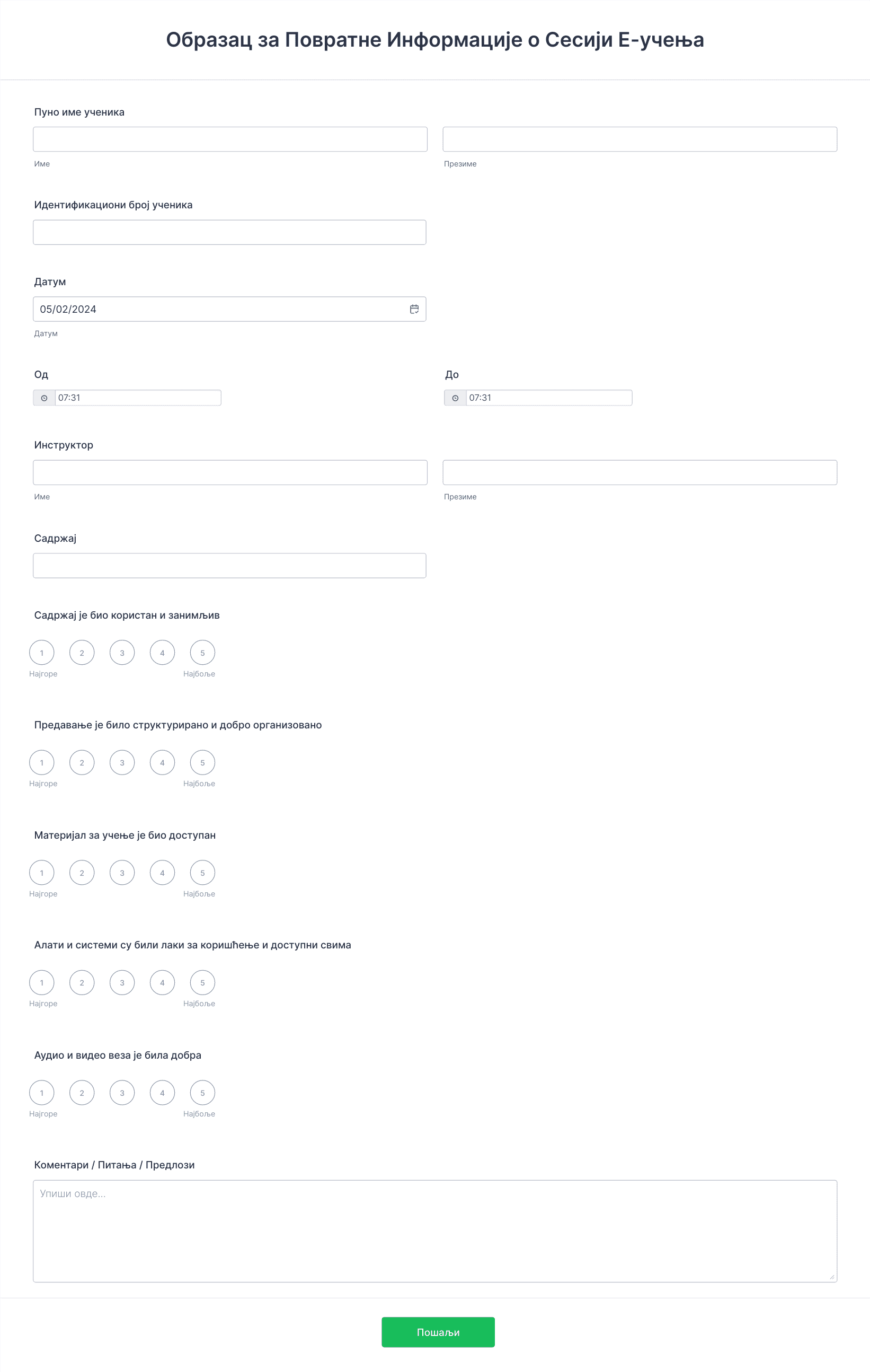 Образац за Повратне Информације о Сесији Е-учења

Пуно име ученика

Име

Презиме

Идентификациони број ученика

Датум

05/02/2024

Датум

Од

07:31

До

07:31

Инструктор

Име

Презиме

Садржај

Садржај је био користан и занимљив

1 2 3 4 5

Најгоре Најбоље

Предавање је било структурирано и добро организовано

1 2 3 4 5

Најгоре Најбоље

Материјал за учење је био доступан

1 2 3 4 5

Најгоре Најбоље

Алати и системи су били лаки за коришћење и доступни свима

1 2 3 4 5

Најгоре Најбоље

Аудио и видео веза је била добра

1 2 3 4 5

Најгоре Најбоље

Коментари / Питања / Предлози

Упиши овде...

Пошаљи